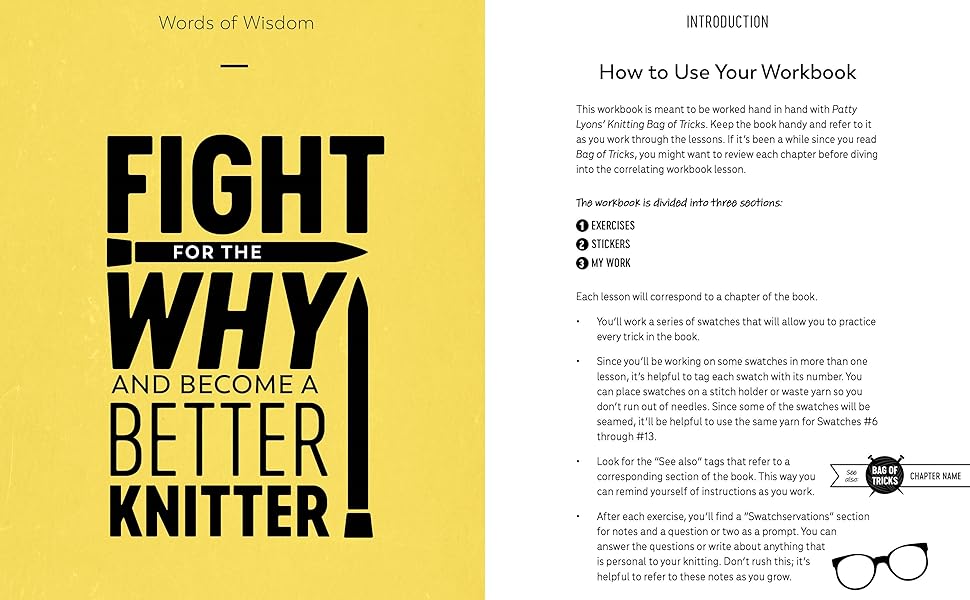 Words of Wisdom

FIGHT FOR THE WHY AND BECOME A BETTER KNITTER!

INTRODUCTION

How to Use Your Workbook

This workbook is meant to be worked hand in hand with Patty Lyons' Knitting Bag of Tricks. Keep the book handy and refer to it as you work through the lessons. If it's been a while since you read Bag of Tricks, you might want to review each chapter before diving into the correlating workbook lesson.

The workbook is divided into three sections:

1 EXERCISES
2 STICKERS
3 MY WORK

Each lesson will correspond to a chapter of the book.

• You'll work a series of swatches that will allow you to practice every trick in the book.

• Since you'll be working on some swatches in more than one lesson, it's helpful to tag each swatch with its number. You can place swatches on a stitch holder or waste yarn so you don't run out of needles. Since some of the swatches will be seamed, it'll be helpful to use the same yarn for Swatches #6 through #13.

• Look for the "See also" tags that refer to a corresponding section of the book. This way you can remind yourself of instructions as you work.

See also BAG OF TRICKS CHAPTER NAME

• After each exercise, you'll find a "Swatchservations" section for notes and a question or two as a prompt. You can answer the questions or write about anything that is personal to your knitting. Don't rush this; it's helpful to refer to these notes as you grow.